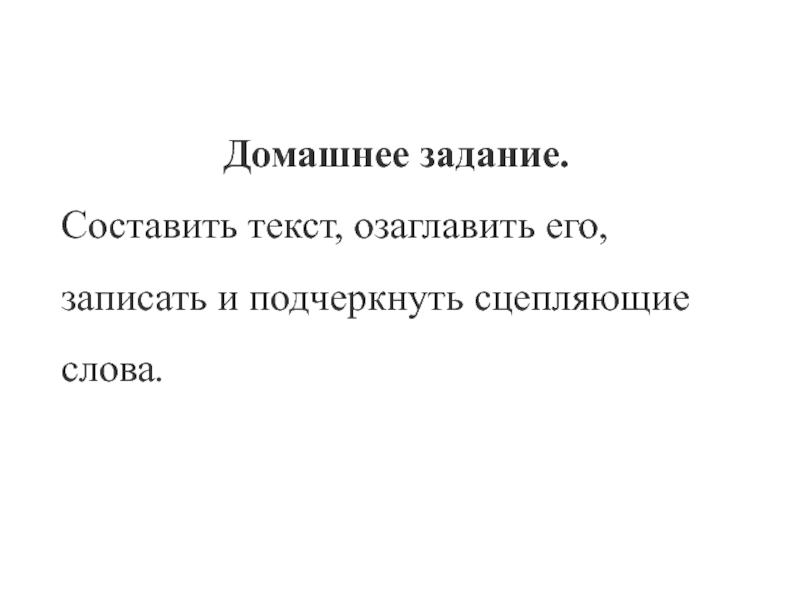 Домашнее задание.

Составить текст, озаглавить его, записать и подчеркнуть сцепляющие слова.